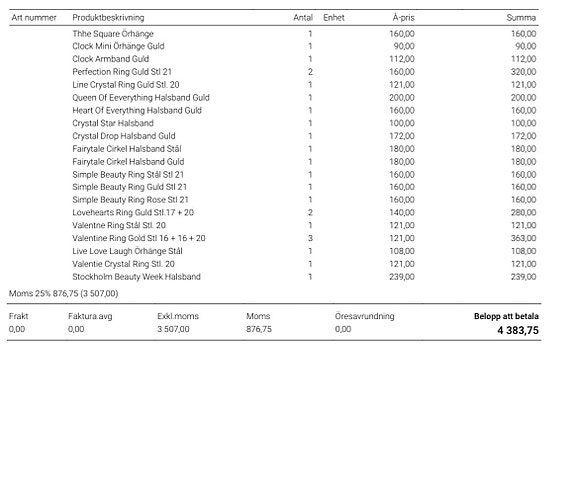 | Art nummer | Produktbeskrivning | Antal | Enhet | À-pris | Summa |
|---|---|---|---|---|---|
| | Thhe Square Örhänge | 1 | | 160,00 | 160,00 |
| | Clock Mini Örhänge Guld | 1 | | 90,00 | 90,00 |
| | Clock Armband Guld | 1 | | 112,00 | 112,00 |
| | Perfection Ring Guld Stl 21 | 2 | | 160,00 | 320,00 |
| | Line Crystal Ring Guld Stl. 20 | 1 | | 121,00 | 121,00 |
| | Queen Of Eeverything Halsband Guld | 1 | | 200,00 | 200,00 |
| | Heart Of Everything Halsband Guld | 1 | | 160,00 | 160,00 |
| | Crystal Star Halsband | 1 | | 100,00 | 100,00 |
| | Crystal Drop Halsband Guld | 1 | | 172,00 | 172,00 |
| | Fairytale Cirkel Halsband Stål | 1 | | 180,00 | 180,00 |
| | Fairytale Cirkel Halsband Guld | 1 | | 180,00 | 180,00 |
| | Simple Beauty Ring Stål Stl 21 | 1 | | 160,00 | 160,00 |
| | Simple Beauty Ring Guld Stl 21 | 1 | | 160,00 | 160,00 |
| | Simple Beauty Ring Rose Stl 21 | 1 | | 160,00 | 160,00 |
| | Lovehearts Ring Guld Stl.17 + 20 | 2 | | 140,00 | 280,00 |
| | Valentne Ring Stål Stl. 20 | 1 | | 121,00 | 121,00 |
| | Valentine Ring Gold Stl 16 + 16 + 20 | 3 | | 121,00 | 363,00 |
| | Live Love Laugh Örhänge Stål | 1 | | 108,00 | 108,00 |
| | Valentie Crystal Ring Stl. 20 | 1 | | 121,00 | 121,00 |
| | Stockholm Beauty Week Halsband | 1 | | 239,00 | 239,00 |

Moms 25% 876,75 (3 507,00)

| Frakt | Faktura.avg | Exkl.moms | Moms | Öresavrundning | Belopp att betala |
|---|---|---|---|---|---|
| 0,00 | 0,00 | 3 507,00 | 876,75 | 0,00 | 4 383,75 |